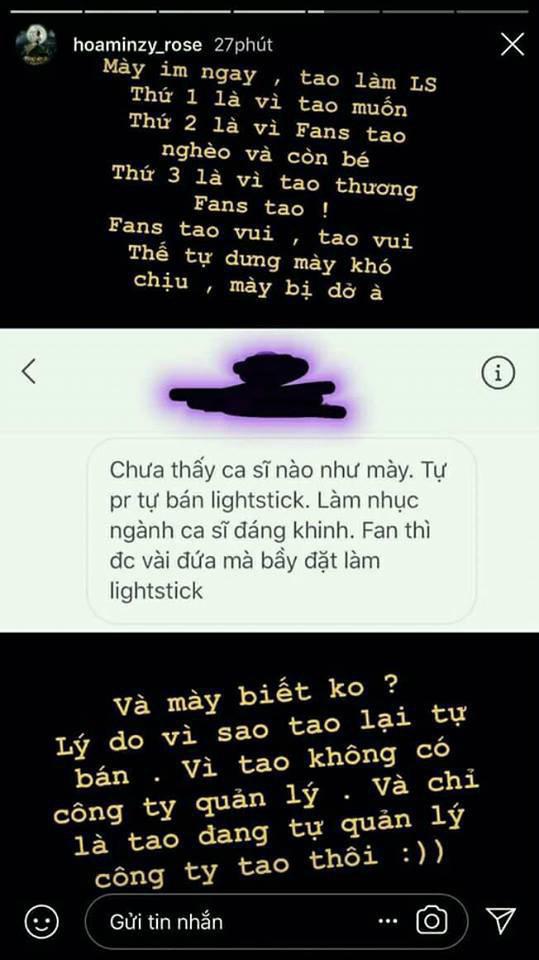 hoaminzy_rose 27phút

Mày im ngay , tao làm LS
Thứ 1 là vì tao muốn
Thứ 2 là vì Fans tao nghèo và còn bé
Thứ 3 là vì tao thương Fans tao !
Fans tao vui , tao vui
Thế tự dưng mày khó chịu , mày bị dở à

Chưa thấy ca sĩ nào như mày. Tự pr tự bán lightstick. Làm nhục ngành ca sĩ đáng khinh. Fan thì đc vài đứa mà bầy đặt làm lightstick

Và mày biết ko ?
Lý do vì sao tao lại tự bán . Vì tao không có công ty quản lý . Và chỉ là tao đang tự quản lý công ty tao thôi :))

Gửi tin nhắn